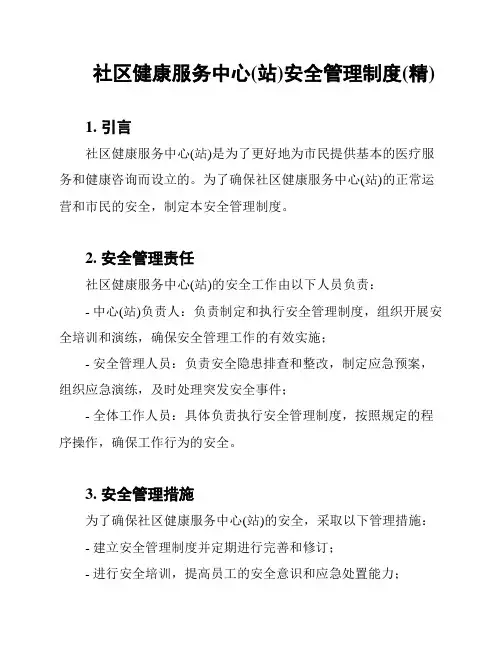 社区健康服务中心(站)安全管理制度(精)

1. 引言

社区健康服务中心(站)是为了更好地为市民提供基本的医疗服务和健康咨询而设立的。为了确保社区健康服务中心(站)的正常运营和市民的安全，制定本安全管理制度。

2. 安全管理责任

社区健康服务中心(站)的安全工作由以下人员负责：

- 中心(站)负责人：负责制定和执行安全管理制度，组织开展安全培训和演练，确保安全管理工作的有效实施；

- 安全管理人员：负责安全隐患排查和整改，制定应急预案，组织应急演练，及时处理突发安全事件；

- 全体工作人员：具体负责执行安全管理制度，按照规定的程序操作，确保工作行为的安全。

3. 安全管理措施

为了确保社区健康服务中心(站)的安全，采取以下管理措施：

- 建立安全管理制度并定期进行完善和修订；

- 进行安全培训，提高员工的安全意识和应急处置能力；